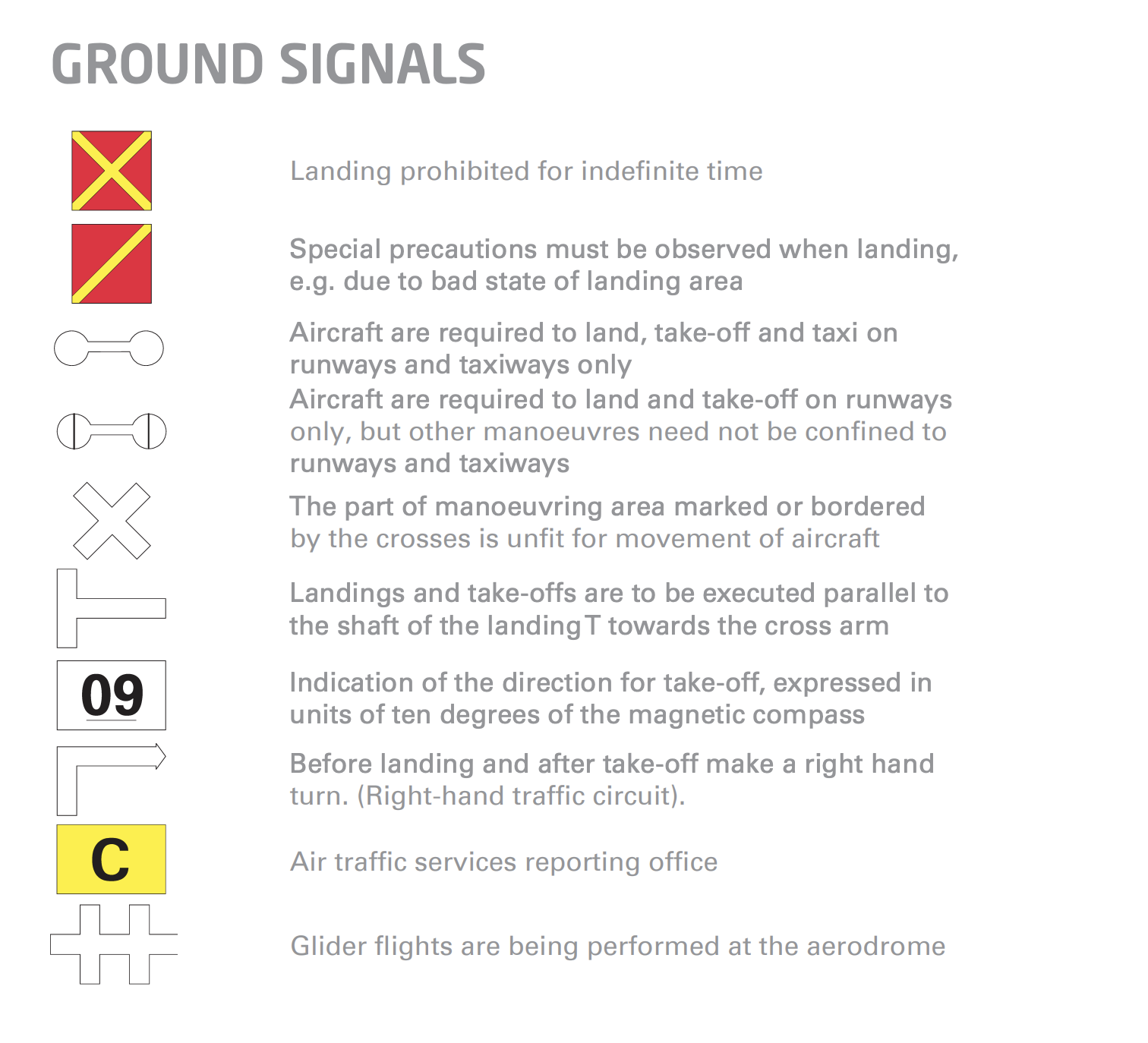 GROUND SIGNALS

Landing prohibited for indefinite time

Special precautions must be observed when landing, e.g. due to bad state of landing area

Aircraft are required to land, take-off and taxi on runways and taxiways only

Aircraft are required to land and take-off on runways only, but other manoeuvres need not be confined to runways and taxiways

The part of manoeuvring area marked or bordered by the crosses is unfit for movement of aircraft

Landings and take-offs are to be executed parallel to the shaft of the landing T towards the cross arm

09

Indication of the direction for take-off, expressed in units of ten degrees of the magnetic compass

Before landing and after take-off make a right hand turn. (Right-hand traffic circuit).

C

Air traffic services reporting office

Glider flights are being performed at the aerodrome